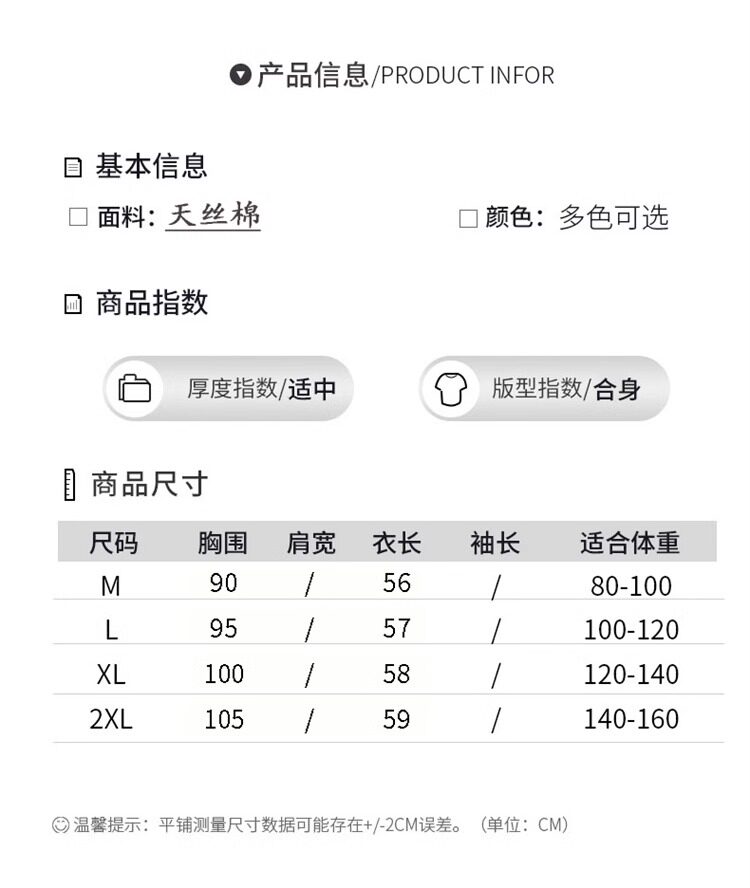 产品信息/PRODUCT INFOR

基本信息

☐ 面料：天丝棉 ☐ 颜色：多色可选

商品指数

厚度指数/适中 版型指数/合身

商品尺寸

| 尺码 | 胸围 | 肩宽 | 衣长 | 袖长 | 适合体重 |
|---|---|---|---|---|---|
| M | 90 | / | 56 | / | 80-100 |
| L | 95 | / | 57 | / | 100-120 |
| XL | 100 | / | 58 | / | 120-140 |
| 2XL | 105 | / | 59 | / | 140-160 |

温馨提示：平铺测量尺寸数据可能存在+/-2CM误差。（单位：CM）